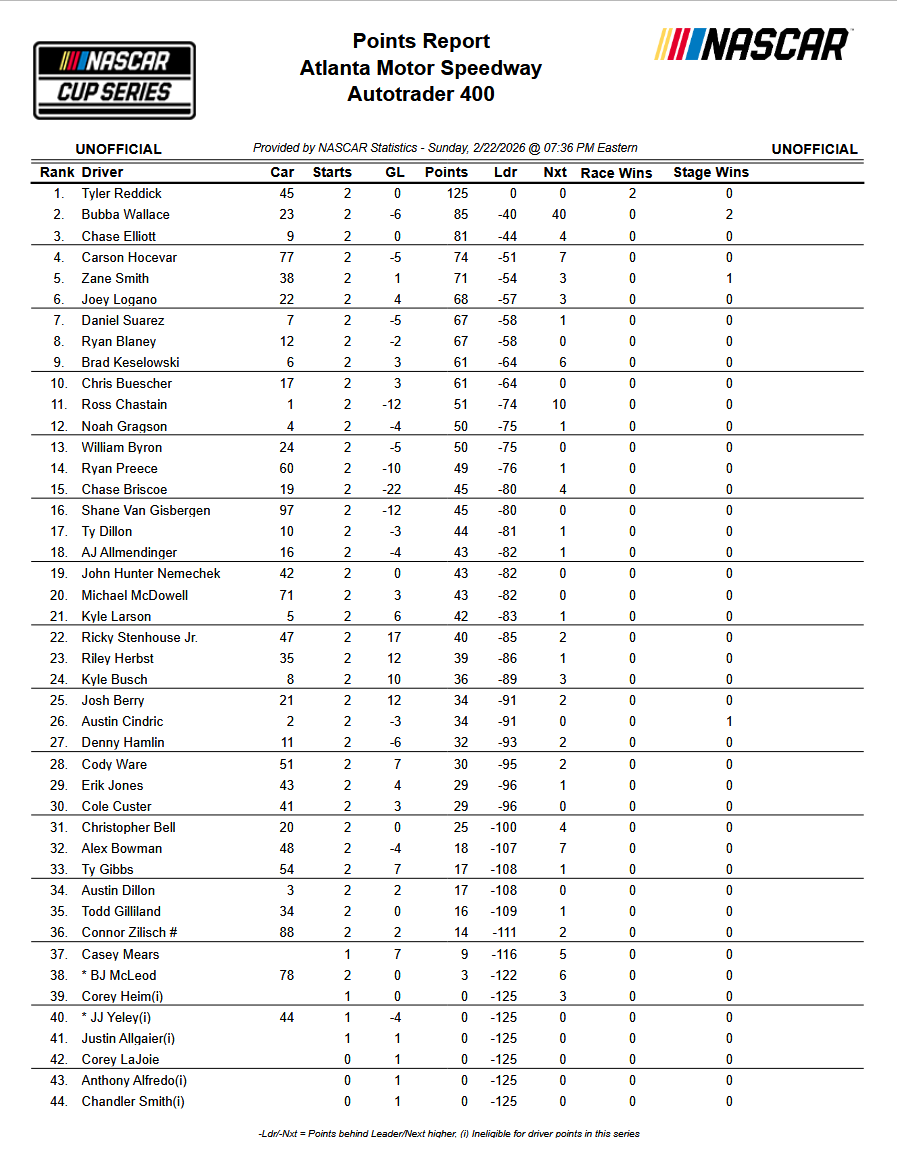 NASCAR CUP SERIES

Points Report
Atlanta Motor Speedway
Autotrader 400

NASCAR

UNOFFICIAL

Provided by NASCAR Statistics - Sunday, 2/22/2026 @ 07:36 PM Eastern

UNOFFICIAL

| Rank | Driver | Car | Starts | GL | Points | Ldr | Nxt | Race Wins | Stage Wins |
|---|---|---|---|---|---|---|---|---|---|
| 1. | Tyler Reddick | 45 | 2 | 0 | 125 | 0 | 0 | 2 | 0 |
| 2. | Bubba Wallace | 23 | 2 | -6 | 85 | -40 | 40 | 0 | 2 |
| 3. | Chase Elliott | 9 | 2 | 0 | 81 | -44 | 4 | 0 | 0 |
| 4. | Carson Hocevar | 77 | 2 | -5 | 74 | -51 | 7 | 0 | 0 |
| 5. | Zane Smith | 38 | 2 | 1 | 71 | -54 | 3 | 0 | 1 |
| 6. | Joey Logano | 22 | 2 | 4 | 68 | -57 | 3 | 0 | 0 |
| 7. | Daniel Suarez | 7 | 2 | -5 | 67 | -58 | 1 | 0 | 0 |
| 8. | Ryan Blaney | 12 | 2 | -2 | 67 | -58 | 0 | 0 | 0 |
| 9. | Brad Keselowski | 6 | 2 | 3 | 61 | -64 | 6 | 0 | 0 |
| 10. | Chris Buescher | 17 | 2 | 3 | 61 | -64 | 0 | 0 | 0 |
| 11. | Ross Chastain | 1 | 2 | -12 | 51 | -74 | 10 | 0 | 0 |
| 12. | Noah Gragson | 4 | 2 | -4 | 50 | -75 | 1 | 0 | 0 |
| 13. | William Byron | 24 | 2 | -5 | 50 | -75 | 0 | 0 | 0 |
| 14. | Ryan Preece | 60 | 2 | -10 | 49 | -76 | 1 | 0 | 0 |
| 15. | Chase Briscoe | 19 | 2 | -22 | 45 | -80 | 4 | 0 | 0 |
| 16. | Shane Van Gisbergen | 97 | 2 | -12 | 45 | -80 | 0 | 0 | 0 |
| 17. | Ty Dillon | 10 | 2 | -3 | 44 | -81 | 1 | 0 | 0 |
| 18. | AJ Allmendinger | 16 | 2 | -4 | 43 | -82 | 1 | 0 | 0 |
| 19. | John Hunter Nemechek | 42 | 2 | 0 | 43 | -82 | 0 | 0 | 0 |
| 20. | Michael McDowell | 71 | 2 | 3 | 43 | -82 | 0 | 0 | 0 |
| 21. | Kyle Larson | 5 | 2 | 6 | 42 | -83 | 1 | 0 | 0 |
| 22. | Ricky Stenhouse Jr. | 47 | 2 | 17 | 40 | -85 | 2 | 0 | 0 |
| 23. | Riley Herbst | 35 | 2 | 12 | 39 | -86 | 1 | 0 | 0 |
| 24. | Kyle Busch | 8 | 2 | 10 | 36 | -89 | 3 | 0 | 0 |
| 25. | Josh Berry | 21 | 2 | 12 | 34 | -91 | 2 | 0 | 0 |
| 26. | Austin Cindric | 2 | 2 | -3 | 34 | -91 | 0 | 0 | 1 |
| 27. | Denny Hamlin | 11 | 2 | -6 | 32 | -93 | 2 | 0 | 0 |
| 28. | Cody Ware | 51 | 2 | 7 | 30 | -95 | 2 | 0 | 0 |
| 29. | Erik Jones | 43 | 2 | 4 | 29 | -96 | 1 | 0 | 0 |
| 30. | Cole Custer | 41 | 2 | 3 | 29 | -96 | 0 | 0 | 0 |
| 31. | Christopher Bell | 20 | 2 | 0 | 25 | -100 | 4 | 0 | 0 |
| 32. | Alex Bowman | 48 | 2 | -4 | 18 | -107 | 7 | 0 | 0 |
| 33. | Ty Gibbs | 54 | 2 | 7 | 17 | -108 | 1 | 0 | 0 |
| 34. | Austin Dillon | 3 | 2 | 2 | 17 | -108 | 0 | 0 | 0 |
| 35. | Todd Gilliland | 34 | 2 | 0 | 16 | -109 | 1 | 0 | 0 |
| 36. | Connor Zilisch # | 88 | 2 | 2 | 14 | -111 | 2 | 0 | 0 |
| 37. | Casey Mears | | 1 | 7 | 9 | -116 | 5 | 0 | 0 |
| 38. | * BJ McLeod | 78 | 2 | 0 | 3 | -122 | 6 | 0 | 0 |
| 39. | Corey Heim(i) | | 1 | 0 | 0 | -125 | 3 | 0 | 0 |
| 40. | * JJ Yeley(i) | 44 | 1 | -4 | 0 | -125 | 0 | 0 | 0 |
| 41. | Justin Allgaier(i) | | 1 | 1 | 0 | -125 | 0 | 0 | 0 |
| 42. | Corey LaJoie | | 0 | 1 | 0 | -125 | 0 | 0 | 0 |
| 43. | Anthony Alfredo(i) | | 0 | 1 | 0 | -125 | 0 | 0 | 0 |
| 44. | Chandler Smith(i) | | 0 | 1 | 0 | -125 | 0 | 0 | 0 |

-Ldr/-Nxt = Points behind Leader/Next higher, (i) Ineligible for driver points in this series